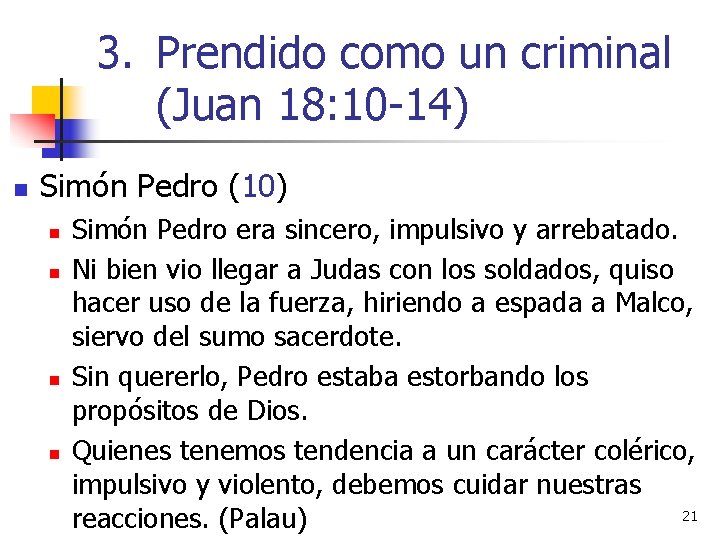 3. Prendido como un criminal (Juan 18:10-14)

• Simón Pedro (10)

• Simón Pedro era sincero, impulsivo y arrebatado.

• Ni bien vio llegar a Judas con los soldados, quiso hacer uso de la fuerza, hiriendo a espada a Malco, siervo del sumo sacerdote.

• Sin quererlo, Pedro estaba estorbando los propósitos de Dios.

• Quienes tenemos tendencia a un carácter colérico, impulsivo y violento, debemos cuidar nuestras reacciones. (Palau)

21